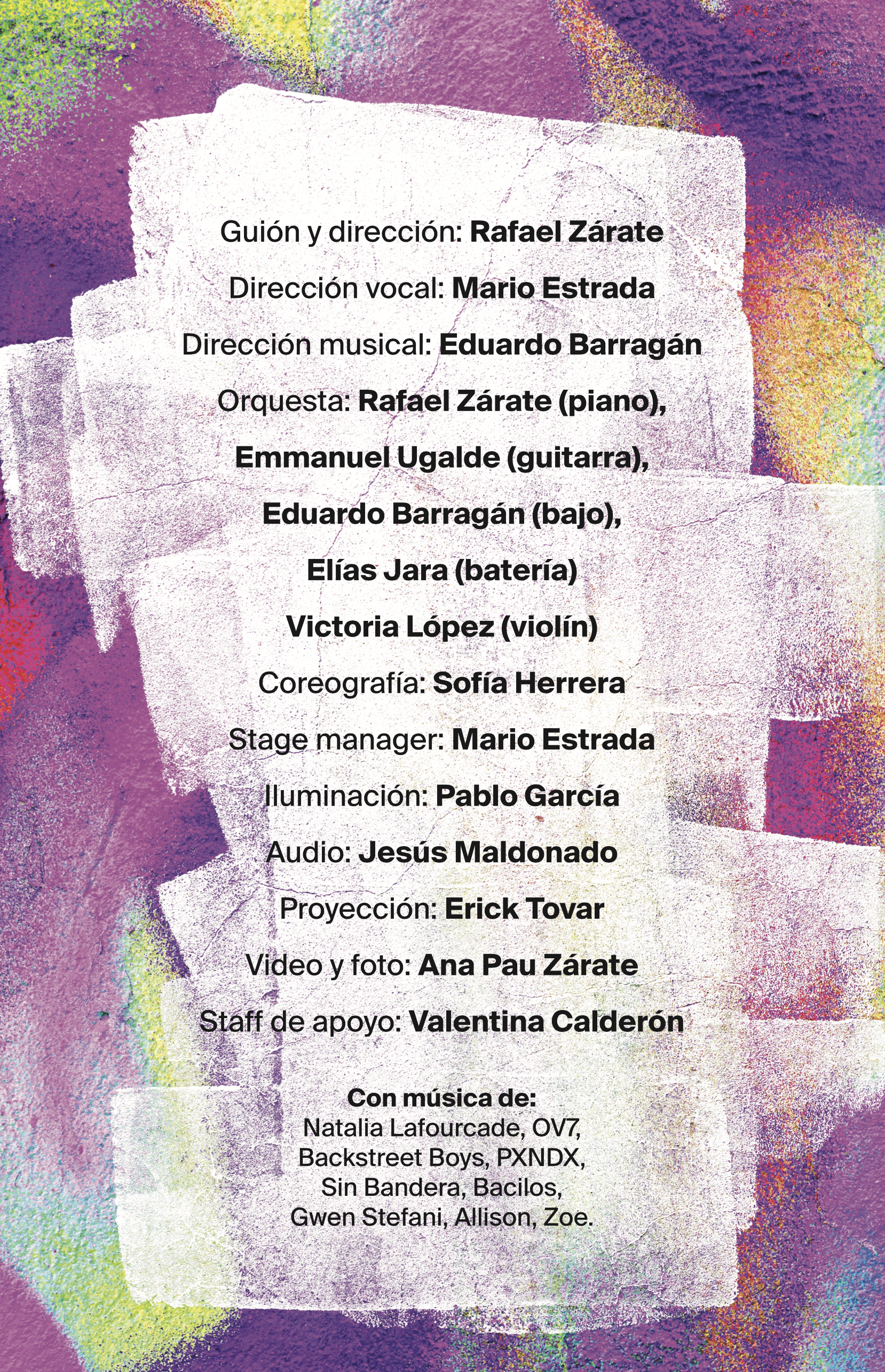 Guión y dirección: Rafael Zárate

Dirección vocal: Mario Estrada

Dirección musical: Eduardo Barragán

Orquesta: Rafael Zárate (piano), Emmanuel Ugalde (guitarra), Eduardo Barragán (bajo), Elías Jara (batería) Victoria López (violín)

Coreografía: Sofía Herrera

Stage manager: Mario Estrada

Iluminación: Pablo García

Audio: Jesús Maldonado

Proyección: Erick Tovar

Video y foto: Ana Pau Zárate

Staff de apoyo: Valentina Calderón

Con música de:
Natalia Lafourcade, OV7, Backstreet Boys, PXNDX, Sin Bandera, Bacilos, Gwen Stefani, Allison, Zoe.